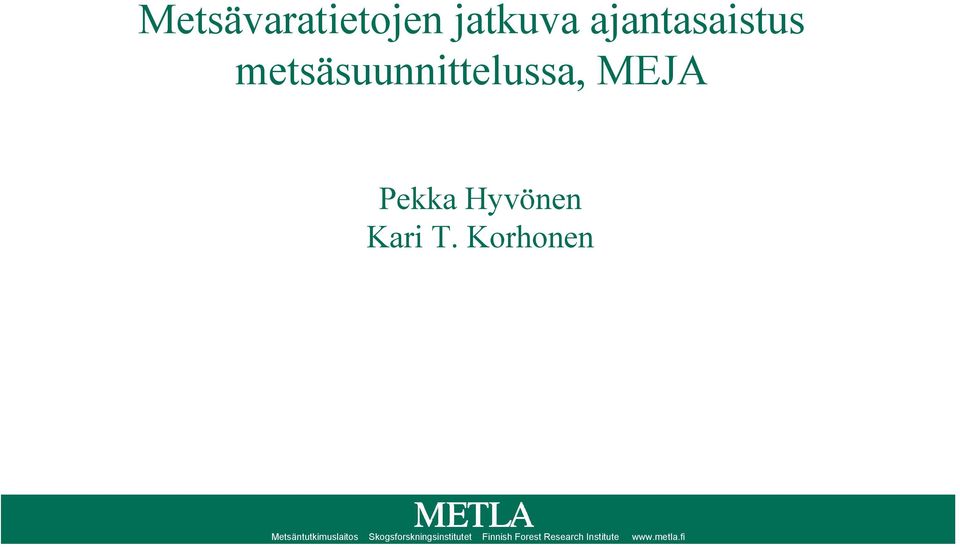 Metsävaratietojen jatkuva ajantasaistus metsäsuunnittelussa, MEJA

Pekka Hyvönen
Kari T. Korhonen

METLA
Metsäntutkimuslaitos Skogsforskningsinstitutet Finnish Forest Research Institute www.metla.fi